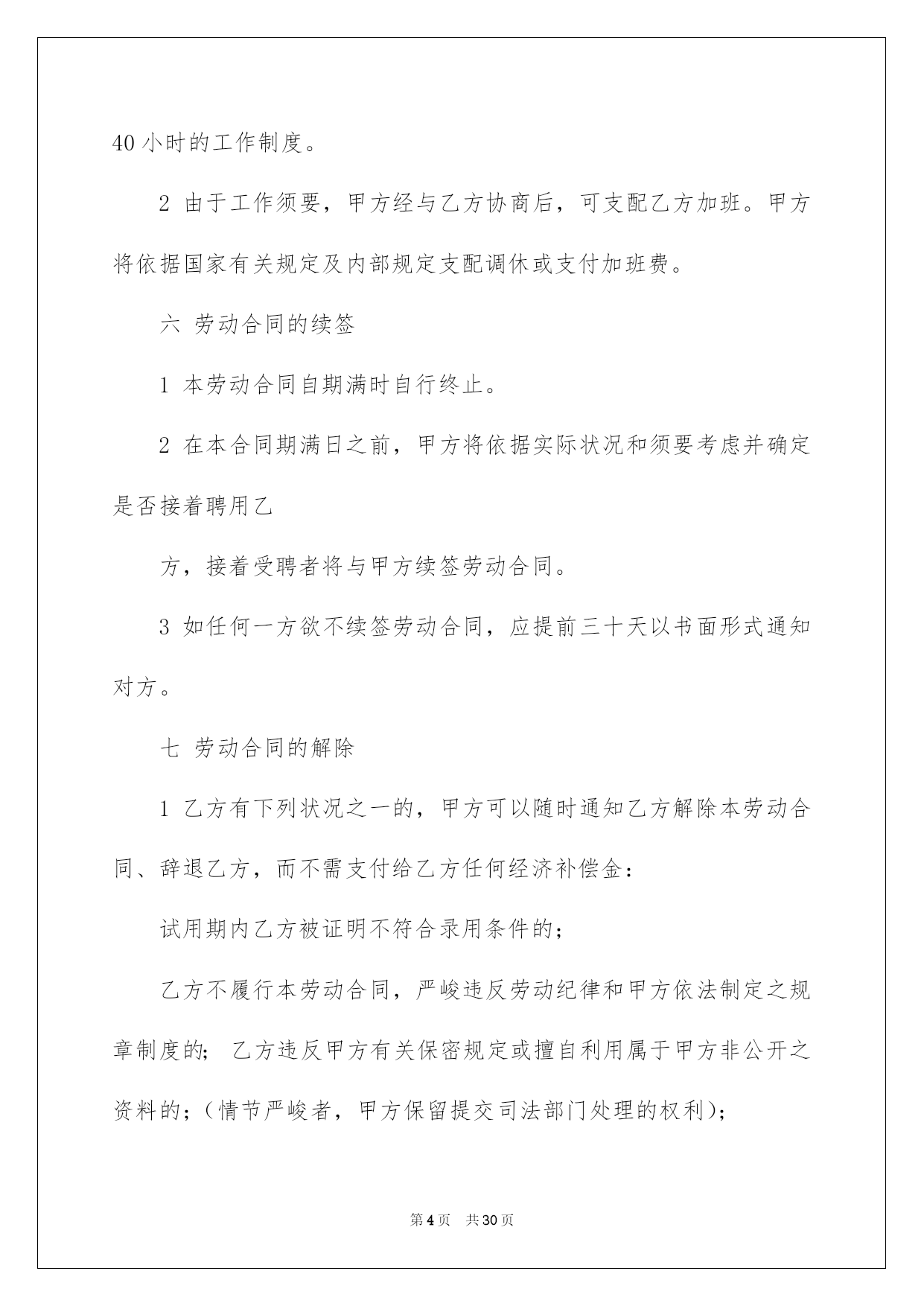 40 小时的工作制度。

2 由于工作须要，甲方经与乙方协商后，可支配乙方加班。甲方将依据国家有关规定及内部规定支配调休或支付加班费。

六 劳动合同的续签

1 本劳动合同自期满时自行终止。

2 在本合同期满日之前，甲方将依据实际状况和须要考虑并确定是否接着聘用乙

方，接着受聘者将与甲方续签劳动合同。

3 如任何一方欲不续签劳动合同，应提前三十天以书面形式通知对方。

七 劳动合同的解除

1 乙方有下列状况之一的，甲方可以随时通知乙方解除本劳动合同、辞退乙方，而不需支付给乙方任何经济补偿金：

试用期内乙方被证明不符合录用条件的；

乙方不履行本劳动合同，严峻违反劳动纪律和甲方依法制定之规章制度的； 乙方违反甲方有关保密规定或擅自利用属于甲方非公开之资料的；（情节严峻者，甲方保留提交司法部门处理的权利）；

第 4 页 共 30 页